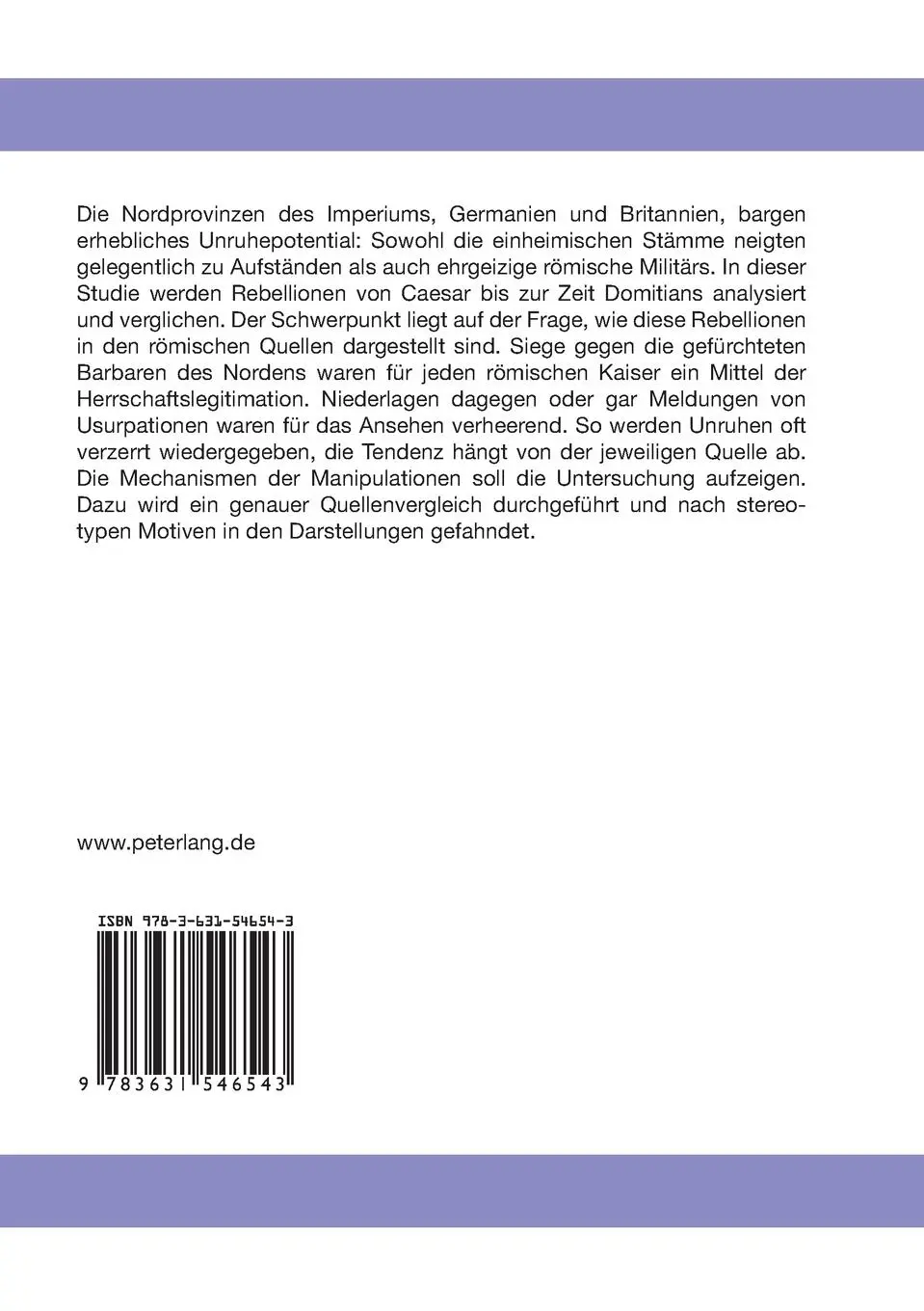 Die Nordprovinzen des Imperiums, Germanien und Britannien, bargen erhebliches Unruhepotential: Sowohl die einheimischen Stämme neigten gelegentlich zu Aufständen als auch ehrgeizige römische Militärs. In dieser Studie werden Rebellionen von Caesar bis zur Zeit Domitians analysiert und verglichen. Der Schwerpunkt liegt auf der Frage, wie diese Rebellionen in den römischen Quellen dargestellt sind. Siege gegen die gefürchteten Barbaren des Nordens waren für jeden römischen Kaiser ein Mittel der Herrschaftslegitimation. Niederlagen dagegen oder gar Meldungen von Usurpationen waren für das Ansehen verheerend. So werden Unruhen oft verzerrt wiedergegeben, die Tendenz hängt von der jeweiligen Quelle ab. Die Mechanismen der Manipulationen soll die Untersuchung aufzeigen. Dazu wird ein genauer Quellenvergleich durchgeführt und nach stereotypen Motiven in den Darstellungen gefahndet.

www.peterlang.de

ISBN 978-3-631-54654-3

9 783631 546543